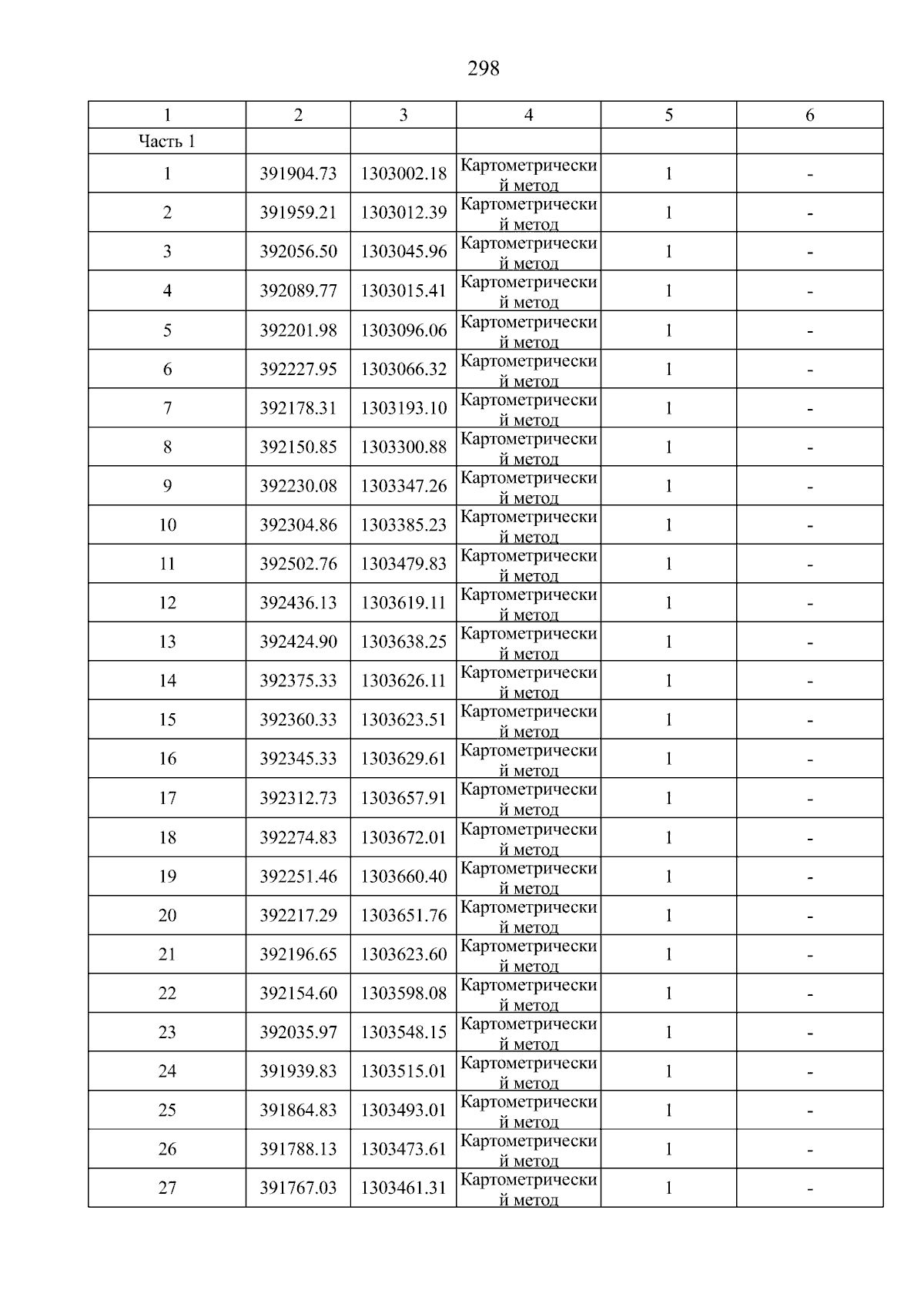 298

| 1 | 2 | 3 | 4 | 5 | 6 |
|---|---|---|---|---|---|
| Часть 1 | | | | | |
| 1 | 391904.73 | 1303002.18 | Картометрический метод | 1 | - |
| 2 | 391959.21 | 1303012.39 | Картометрический метод | 1 | - |
| 3 | 392056.50 | 1303045.96 | Картометрический метод | 1 | - |
| 4 | 392089.77 | 1303015.41 | Картометрический метод | 1 | - |
| 5 | 392201.98 | 1303096.06 | Картометрический метод | 1 | - |
| 6 | 392227.95 | 1303066.32 | Картометрический метод | 1 | - |
| 7 | 392178.31 | 1303193.10 | Картометрический метод | 1 | - |
| 8 | 392150.85 | 1303300.88 | Картометрический метод | 1 | - |
| 9 | 392230.08 | 1303347.26 | Картометрический метод | 1 | - |
| 10 | 392304.86 | 1303385.23 | Картометрический метод | 1 | - |
| 11 | 392502.76 | 1303479.83 | Картометрический метод | 1 | - |
| 12 | 392436.13 | 1303619.11 | Картометрический метод | 1 | - |
| 13 | 392424.90 | 1303638.25 | Картометрический метод | 1 | - |
| 14 | 392375.33 | 1303626.11 | Картометрический метод | 1 | - |
| 15 | 392360.33 | 1303623.51 | Картометрический метод | 1 | - |
| 16 | 392345.33 | 1303629.61 | Картометрический метод | 1 | - |
| 17 | 392312.73 | 1303657.91 | Картометрический метод | 1 | - |
| 18 | 392274.83 | 1303672.01 | Картометрический метод | 1 | - |
| 19 | 392251.46 | 1303660.40 | Картометрический метод | 1 | - |
| 20 | 392217.29 | 1303651.76 | Картометрический метод | 1 | - |
| 21 | 392196.65 | 1303623.60 | Картометрический метод | 1 | - |
| 22 | 392154.60 | 1303598.08 | Картометрический метод | 1 | - |
| 23 | 392035.97 | 1303548.15 | Картометрический метод | 1 | - |
| 24 | 391939.83 | 1303515.01 | Картометрический метод | 1 | - |
| 25 | 391864.83 | 1303493.01 | Картометрический метод | 1 | - |
| 26 | 391788.13 | 1303473.61 | Картометрический метод | 1 | - |
| 27 | 391767.03 | 1303461.31 | Картометрический метод | 1 | - |